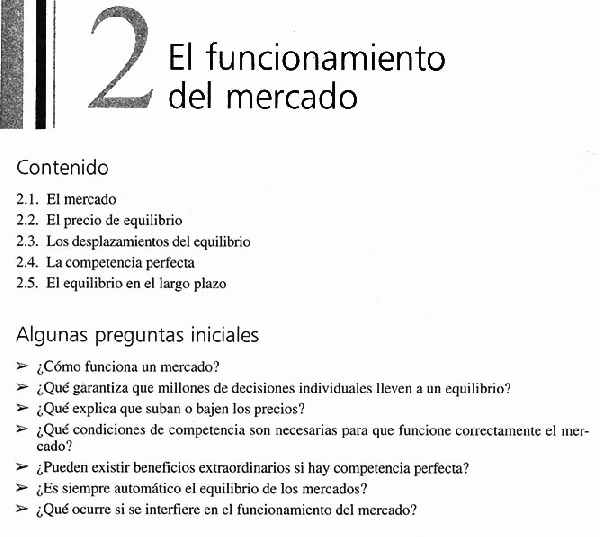 2 El funcionamiento del mercado

Contenido

2.1. El mercado
2.2. El precio de equilibrio
2.3. Los desplazamientos del equilibrio
2.4. La competencia perfecta
2.5. El equilibrio en el largo plazo

Algunas preguntas iniciales

➢ ¿Cómo funciona un mercado?
➢ ¿Qué garantiza que millones de decisiones individuales lleven a un equilibrio?
➢ ¿Qué explica que suban o bajen los precios?
➢ ¿Qué condiciones de competencia son necesarias para que funcione correctamente el mercado?
➢ ¿Pueden existir beneficios extraordinarios si hay competencia perfecta?
➢ ¿Es siempre automático el equilibrio de los mercados?
➢ ¿Qué ocurre si se interfiere en el funcionamiento del mercado?